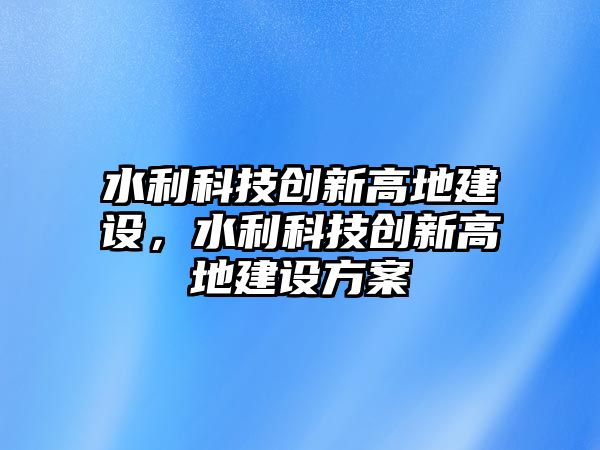 水利科技创新高地建设，水利科技创新高地建设方案